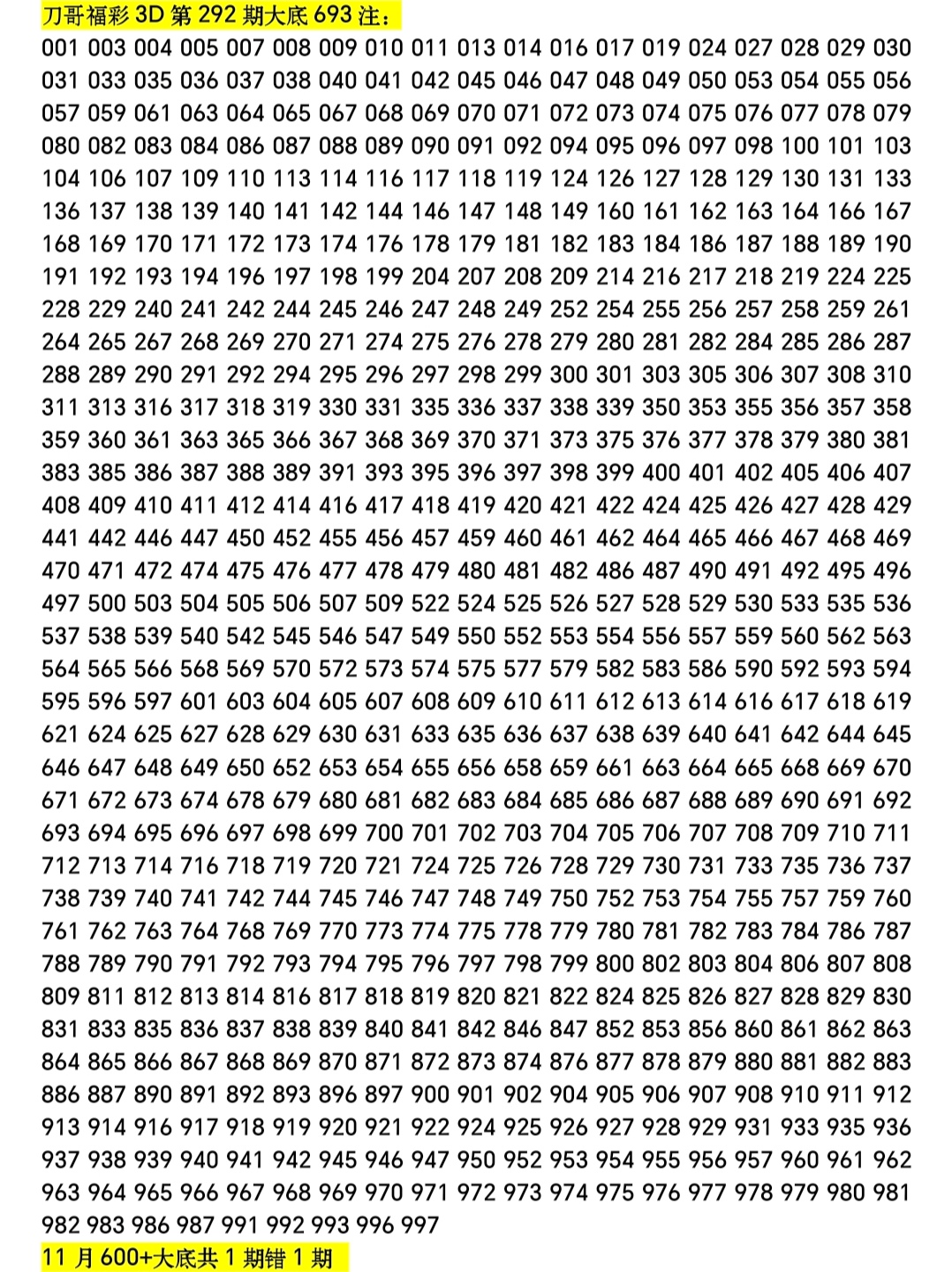 刀哥福彩 3D 第 292 期大底 693 注：

001 003 004 005 007 008 009 010 011 013 014 016 017 019 024 027 028 029 030 031 033 035 036 037 038 040 041 042 045 046 047 048 049 050 053 054 055 056 057 059 061 063 064 065 067 068 069 070 071 072 073 074 075 076 077 078 079 080 082 083 084 086 087 088 089 090 091 092 094 095 096 097 098 100 101 103 104 106 107 109 110 113 114 116 117 118 119 124 126 127 128 129 130 131 133 136 137 138 139 140 141 142 144 146 147 148 149 160 161 162 163 164 166 167 168 169 170 171 172 173 174 176 178 179 181 182 183 184 186 187 188 189 190 191 192 193 194 196 197 198 199 204 207 208 209 214 216 217 218 219 224 225 228 229 240 241 242 244 245 246 247 248 249 252 254 255 256 257 258 259 261 264 265 267 268 269 270 271 274 275 276 278 279 280 281 282 284 285 286 287 288 289 290 291 292 294 295 296 297 298 299 300 301 303 305 306 307 308 310 311 313 316 317 318 319 330 331 335 336 337 338 339 350 353 355 356 357 358 359 360 361 363 365 366 367 368 369 370 371 373 375 376 377 378 379 380 381 383 385 386 387 388 389 391 393 395 396 397 398 399 400 401 402 405 406 407 408 409 410 411 412 414 416 417 418 419 420 421 422 424 425 426 427 428 429 441 442 446 447 450 452 455 456 457 459 460 461 462 464 465 466 467 468 469 470 471 472 474 475 476 477 478 479 480 481 482 486 487 490 491 492 495 496 497 500 503 504 505 506 507 509 522 524 525 526 527 528 529 530 533 535 536 537 538 539 540 542 545 546 547 549 550 552 553 554 556 557 559 560 562 563 564 565 566 568 569 570 572 573 574 575 577 579 582 583 586 590 592 593 594 595 596 597 601 603 604 605 607 608 609 610 611 612 613 614 616 617 618 619 621 624 625 627 628 629 630 631 633 635 636 637 638 639 640 641 642 644 645 646 647 648 649 650 652 653 654 655 656 658 659 661 663 664 665 668 669 670 671 672 673 674 678 679 680 681 682 683 684 685 686 687 688 689 690 691 692 693 694 695 696 697 698 699 700 701 702 703 704 705 706 707 708 709 710 711 712 713 714 716 718 719 720 721 724 725 726 728 729 730 731 733 735 736 737 738 739 740 741 742 744 745 746 747 748 749 750 752 753 754 755 757 759 760 761 762 763 764 768 769 770 773 774 775 778 779 780 781 782 783 784 786 787 788 789 790 791 792 793 794 795 796 797 798 799 800 802 803 804 806 807 808 809 811 812 813 814 816 817 818 819 820 821 822 824 825 826 827 828 829 830 831 833 835 836 837 838 839 840 841 842 846 847 852 853 856 860 861 862 863 864 865 866 867 868 869 870 871 872 873 874 876 877 878 879 880 881 882 883 886 887 890 891 892 893 896 897 900 901 902 904 905 906 907 908 910 911 912 913 914 916 917 918 919 920 921 922 924 925 926 927 928 929 931 933 935 936 937 938 939 940 941 942 945 946 947 950 952 953 954 955 956 957 960 961 962 963 964 965 966 967 968 969 970 971 972 973 974 975 976 977 978 979 980 981 982 983 986 987 991 992 993 996 997

11 月 600+大底共 1 期错 1 期